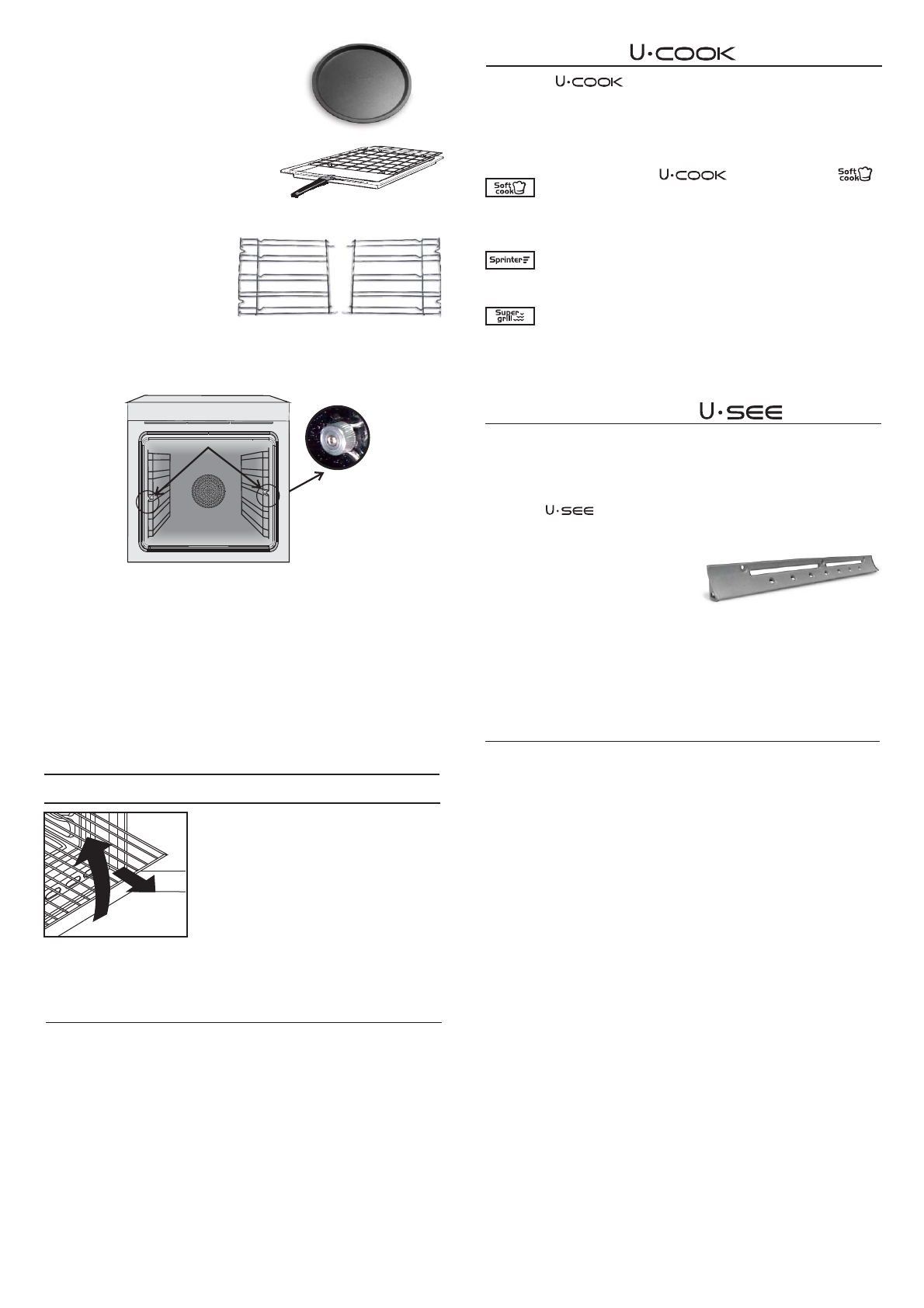 U·COOK

U·COOK

U·COOK

Soft cook

Soft cook

Sprinter

Super grill

U·SEE

U·SEE